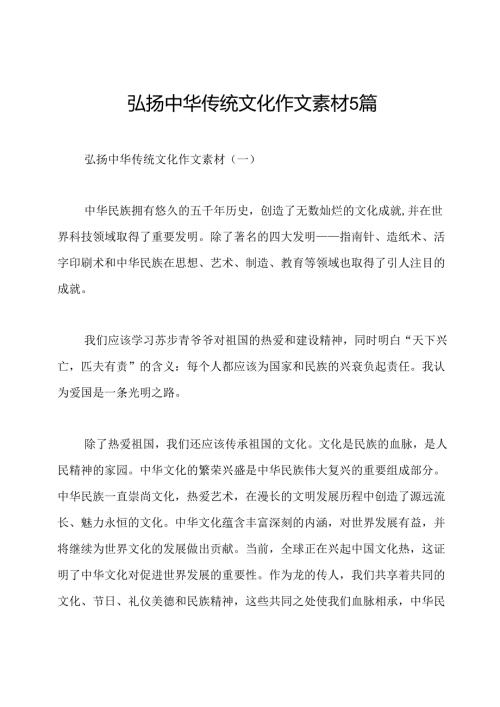 弘扬中华传统文化作文素材5篇

弘扬中华传统文化作文素材（一）

中华民族拥有悠久的五千年历史，创造了无数灿烂的文化成就,并在世界科技领域取得了重要发明。除了著名的四大发明——指南针、造纸术、活字印刷术和中华民族在思想、艺术、制造、教育等领域也取得了引人注目的成就。

我们应该学习苏步青爷爷对祖国的热爱和建设精神，同时明白“天下兴亡，匹夫有责”的含义：每个人都应该为国家和民族的兴衰负起责任。我认为爱国是一条光明之路。

除了热爱祖国，我们还应该传承祖国的文化。文化是民族的血脉，是人民精神的家园。中华文化的繁荣兴盛是中华民族伟大复兴的重要组成部分。中华民族一直崇尚文化，热爱艺术，在漫长的文明发展历程中创造了源远流长、魅力永恒的文化。中华文化蕴含丰富深刻的内涵，对世界发展有益，并将继续为世界文化的发展做出贡献。当前，全球正在兴起中国文化热，这证明了中华文化对促进世界发展的重要性。作为龙的传人，我们共享着共同的文化、节日、礼仪美德和民族精神，这些共同之处使我们血脉相承，中华民